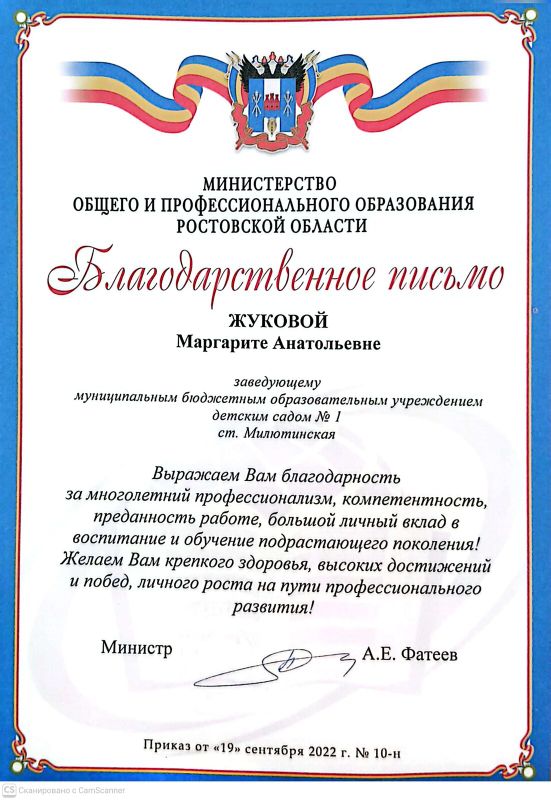 МИНИСТЕРСТВО
ОБЩЕГО И ПРОФЕССИОНАЛЬНОГО ОБРАЗОВАНИЯ
РОСТОВСКОЙ ОБЛАСТИ

Благодарственное письмо

ЖУКОВОЙ
Маргарите Анатольевне

заведующему
муниципальным бюджетным образовательным учреждением
детским садом № 1
ст. Милютинская

Выражаем Вам благодарность
за многолетний профессионализм, компетентность, преданность работе, большой личный вклад в воспитание и обучение подрастающего поколения!
Желаем Вам крепкого здоровья, высоких достижений и побед, личного роста на пути профессионального развития!

Министр А.Е. Фатеев

Приказ от «19» сентября 2022 г. № 10-н

CS Сканировано с CamScanner